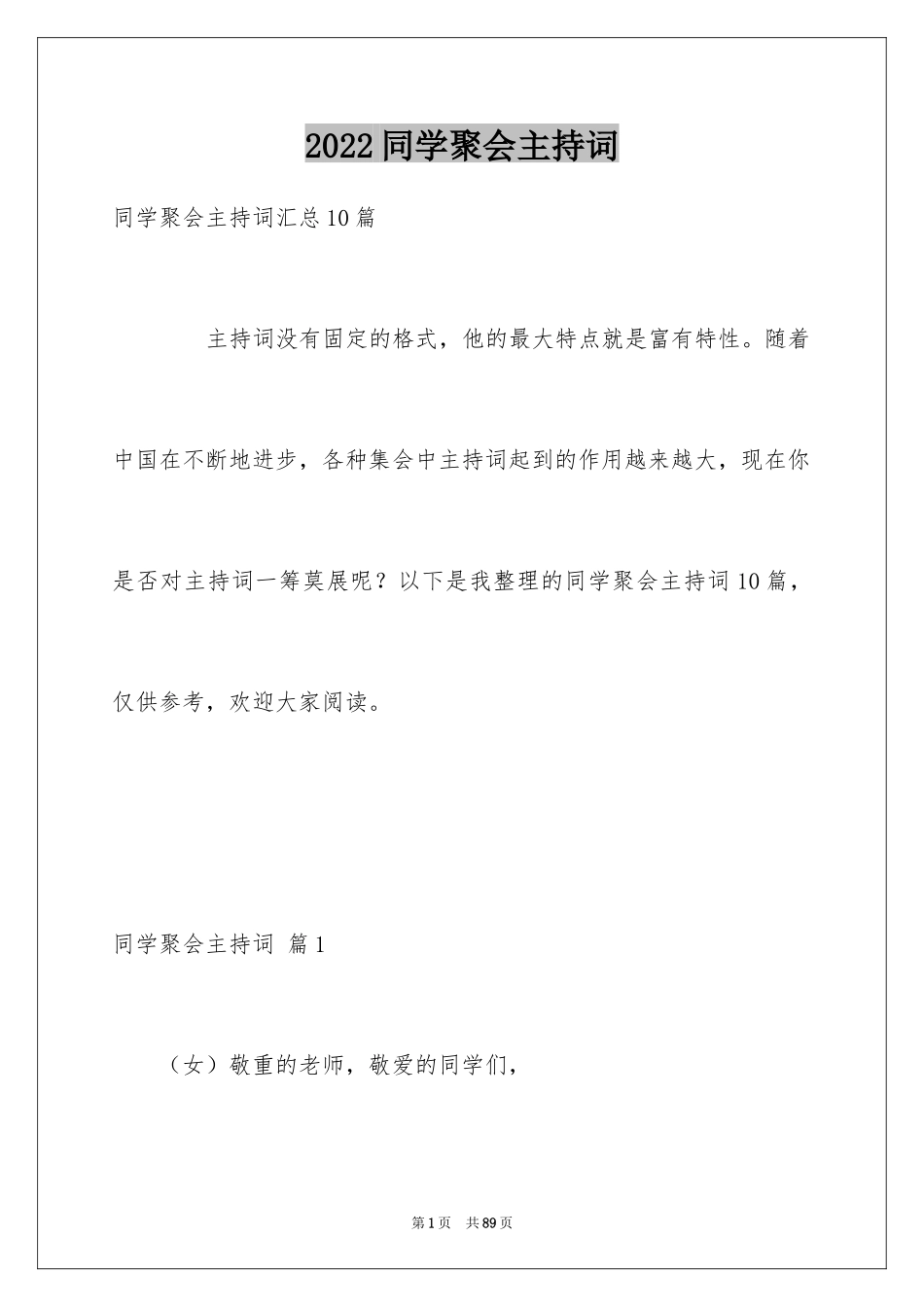 2022 同学聚会主持词

同学聚会主持词汇总 10 篇

主持词没有固定的格式，他的最大特点就是富有特性。随着中国在不断地进步，各种集会中主持词起到的作用越来越大，现在你是否对主持词一筹莫展呢？以下是我整理的同学聚会主持词 10 篇，仅供参考，欢迎大家阅读。

同学聚会主持词 篇 1

（女）敬重的老师，敬爱的同学们，

第 1 页　共 89 页